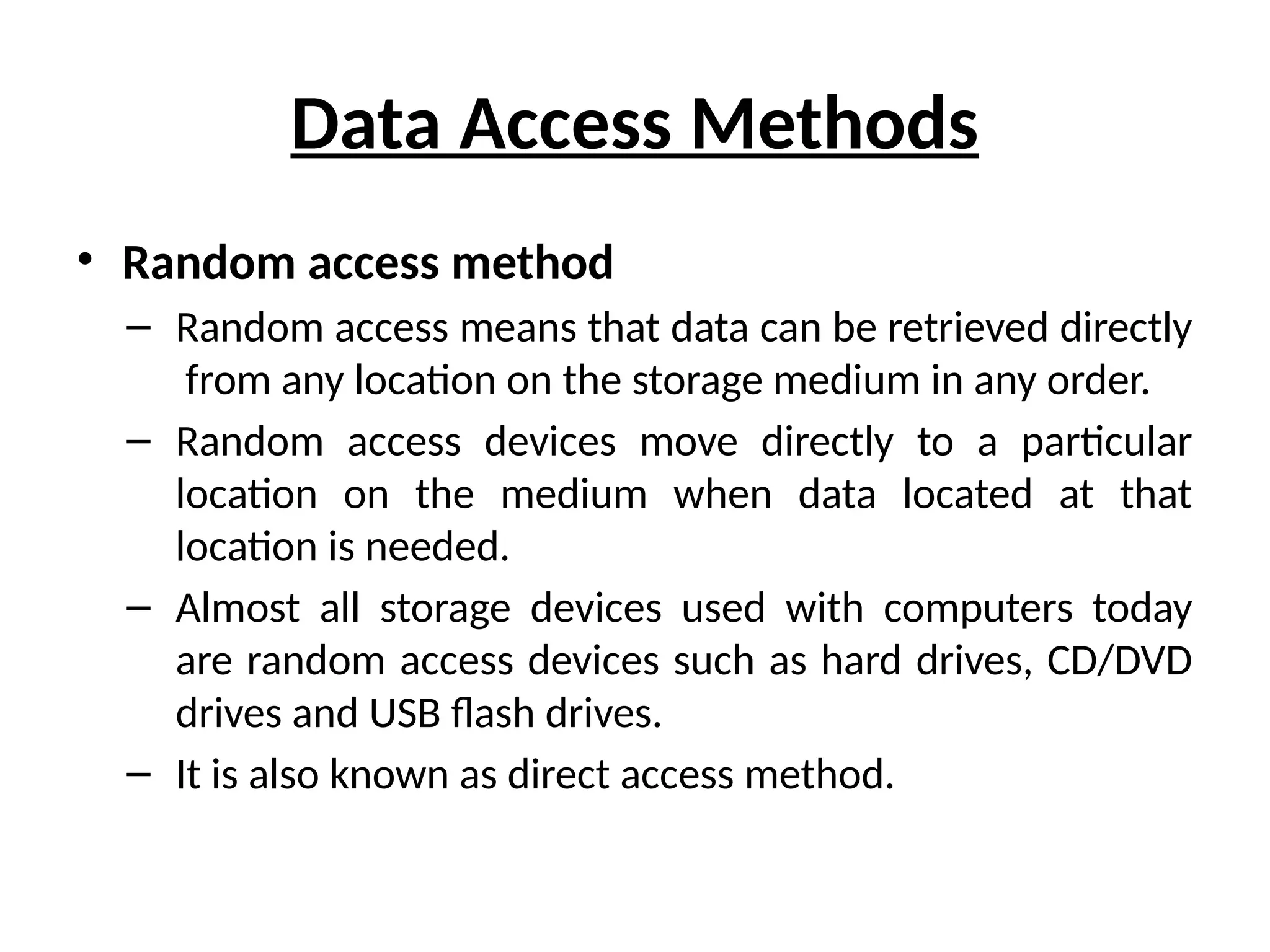 Data Access Methods

• Random access method

– Random access means that data can be retrieved directly from any location on the storage medium in any order.

– Random access devices move directly to a particular location on the medium when data located at that location is needed.

– Almost all storage devices used with computers today are random access devices such as hard drives, CD/DVD drives and USB flash drives.

– It is also known as direct access method.